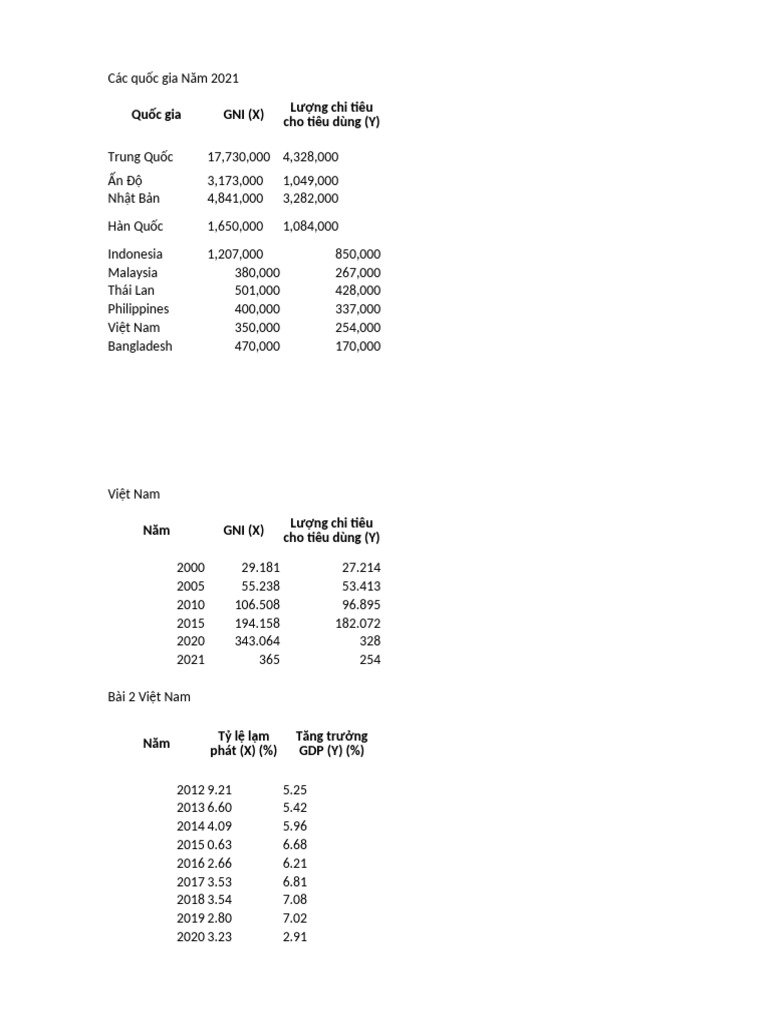 Các quốc gia Năm 2021

| Quốc gia | GNI (X) | Lượng chi tiêu cho tiêu dùng (Y) |
|---|---|---|
| Trung Quốc | 17,730,000 | 4,328,000 |
| Ấn Độ | 3,173,000 | 1,049,000 |
| Nhật Bản | 4,841,000 | 3,282,000 |
| Hàn Quốc | 1,650,000 | 1,084,000 |
| Indonesia | 1,207,000 | 850,000 |
| Malaysia | 380,000 | 267,000 |
| Thái Lan | 501,000 | 428,000 |
| Philippines | 400,000 | 337,000 |
| Việt Nam | 350,000 | 254,000 |
| Bangladesh | 470,000 | 170,000 |

Việt Nam

| Năm | GNI (X) | Lượng chi tiêu cho tiêu dùng (Y) |
|---|---|---|
| 2000 | 29.181 | 27.214 |
| 2005 | 55.238 | 53.413 |
| 2010 | 106.508 | 96.895 |
| 2015 | 194.158 | 182.072 |
| 2020 | 343.064 | 328 |
| 2021 | 365 | 254 |

Bài 2 Việt Nam

| Năm | Tỷ lệ lạm phát (X) (%) | Tăng trưởng GDP (Y) (%) |
|---|---|---|
| 2012 | 9.21 | 5.25 |
| 2013 | 6.60 | 5.42 |
| 2014 | 4.09 | 5.96 |
| 2015 | 0.63 | 6.68 |
| 2016 | 2.66 | 6.21 |
| 2017 | 3.53 | 6.81 |
| 2018 | 3.54 | 7.08 |
| 2019 | 2.80 | 7.02 |
| 2020 | 3.23 | 2.91 |